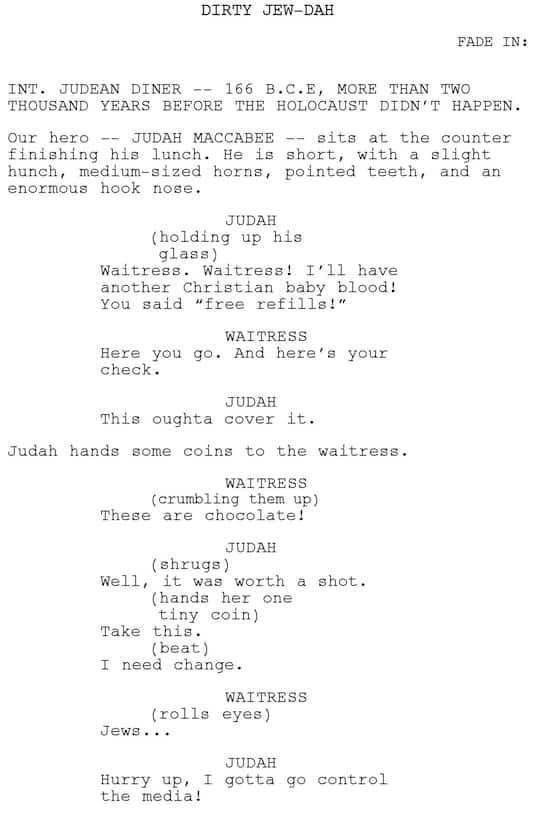 DIRTY JEW-DAH

FADE IN:

INT. JUDEAN DINER -- 166 B.C.E, MORE THAN TWO THOUSAND YEARS BEFORE THE HOLOCAUST DIDN'T HAPPEN.

Our hero -- JUDAH MACCABEE -- sits at the counter finishing his lunch. He is short, with a slight hunch, medium-sized horns, pointed teeth, and an enormous hook nose.

JUDAH
(holding up his glass)
Waitress. Waitress! I'll have another Christian baby blood! You said "free refills!"

WAITRESS
Here you go. And here's your check.

JUDAH
This oughta cover it.

Judah hands some coins to the waitress.

WAITRESS
(crumbling them up)
These are chocolate!

JUDAH
(shrugs)
Well, it was worth a shot.
(hands her one tiny coin)
Take this.
(beat)
I need change.

WAITRESS
(rolls eyes)
Jews...

JUDAH
Hurry up, I gotta go control the media!